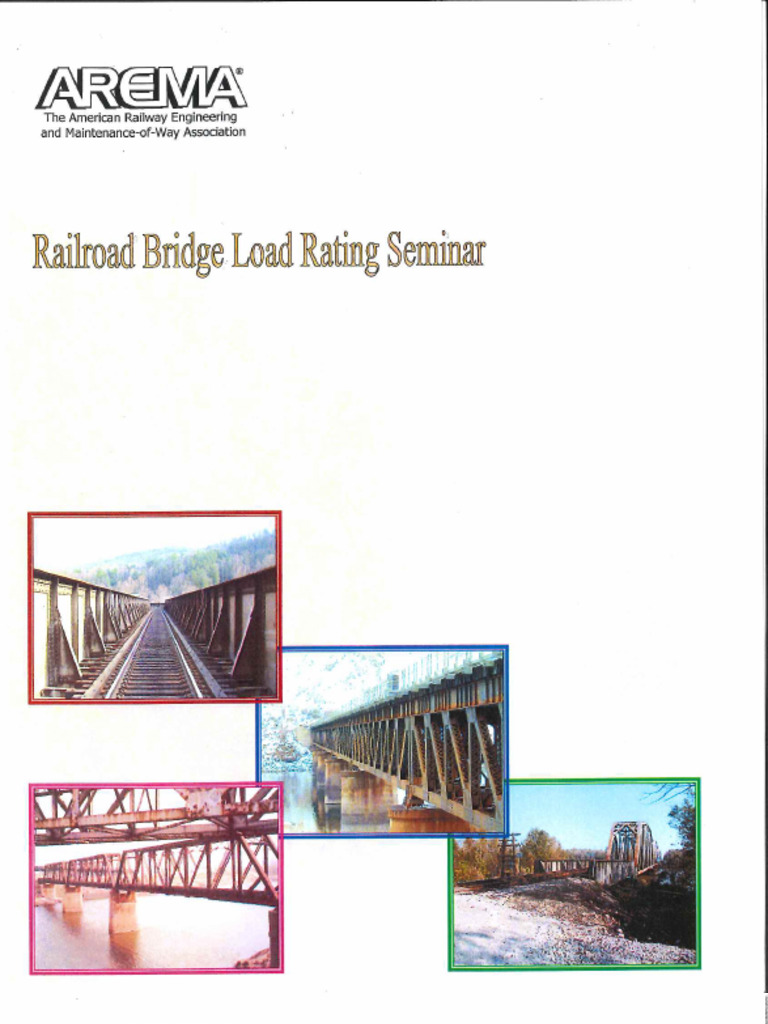 AREMA®
The American Railway Engineering and Maintenance-of-Way Association

Railroad Bridge Load Rating Seminar